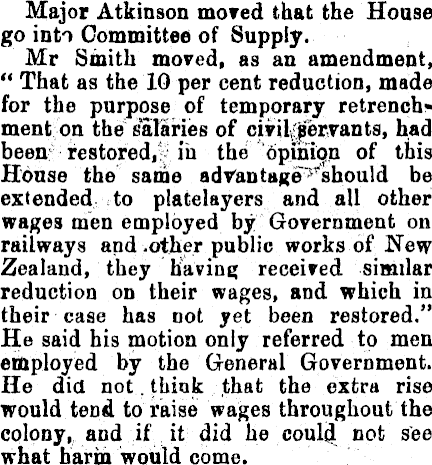 Major Atkinson moved that the House go into Committee of Supply.

Mr Smith moved, as an amendment, "That as the 10 per cent reduction, made for the purpose of temporary retrenchment on the salaries of civil servants, had been restored, in the opinion of this House the same advantage should be extended to platelayers and all other wages men employed by Government on railways and other public works of New Zealand, they having received similar reduction on their wages, and which in their case has not yet been restored." He said his motion only referred to men employed by the General Government. He did not think that the extra rise would tend to raise wages throughout the colony, and if it did he could not see what harm would come.